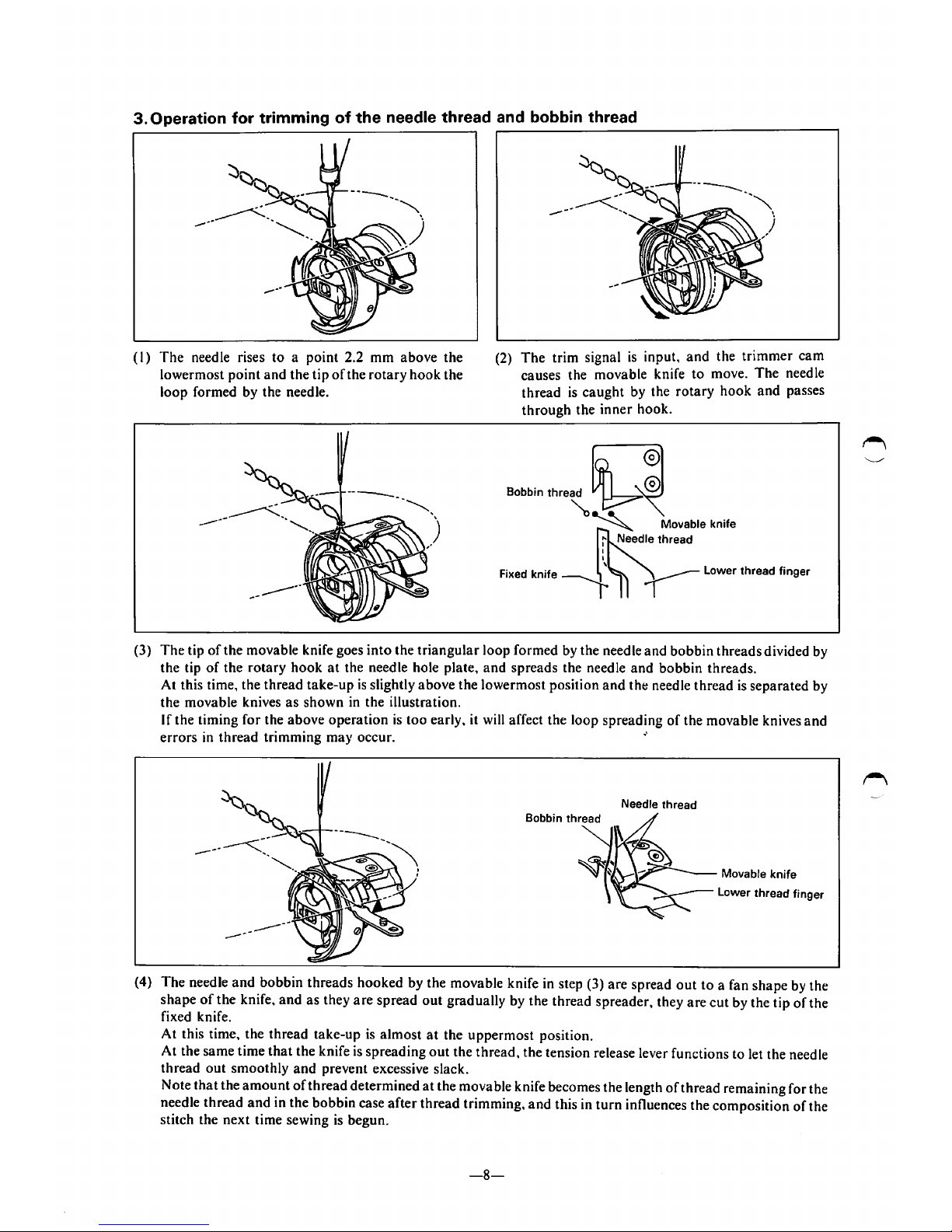 3. Operation for trimming of the needle thread and bobbin thread

(1) The needle rises to a point 2.2 mm above the lowermost point and the tip of the rotary hook the loop formed by the needle.

(2) The trim signal is input, and the trimmer cam causes the movable knife to move. The needle thread is caught by the rotary hook and passes through the inner hook.

Bobbin thread
Movable knife
Needle thread
Fixed knife
Lower thread finger

(3) The tip of the movable knife goes into the triangular loop formed by the needle and bobbin threads divided by the tip of the rotary hook at the needle hole plate, and spreads the needle and bobbin threads.
At this time, the thread take-up is slightly above the lowermost position and the needle thread is separated by the movable knives as shown in the illustration.
If the timing for the above operation is too early, it will affect the loop spreading of the movable knives and errors in thread trimming may occur.

Needle thread
Bobbin thread
Movable knife
Lower thread finger

(4) The needle and bobbin threads hooked by the movable knife in step (3) are spread out to a fan shape by the shape of the knife, and as they are spread out gradually by the thread spreader, they are cut by the tip of the fixed knife.
At this time, the thread take-up is almost at the uppermost position.
At the same time that the knife is spreading out the thread, the tension release lever functions to let the needle thread out smoothly and prevent excessive slack.
Note that the amount of thread determined at the movable knife becomes the length of thread remaining for the needle thread and in the bobbin case after thread trimming, and this in turn influences the composition of the stitch the next time sewing is begun.

—8—